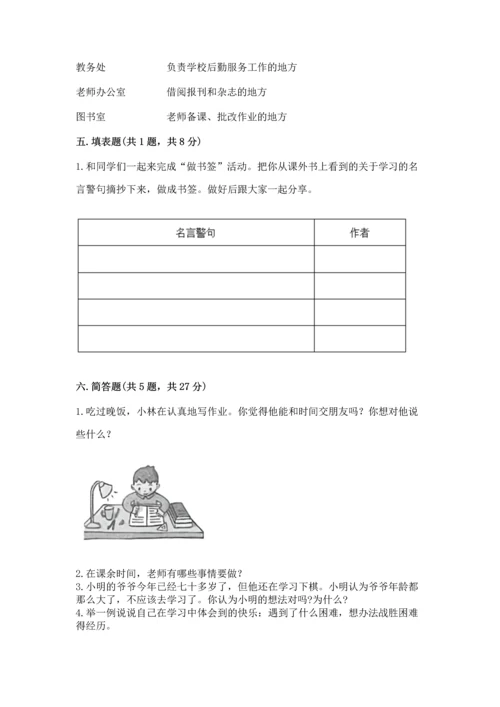 教务处　　　　　负责学校后勤服务工作的地方

老师办公室　　　借阅报刊和杂志的地方

图书室　　　　　老师备课、批改作业的地方

五. 填表题(共 1 题，共 8 分)

1. 和同学们一起来完成“做书签”活动。把你从课外书上看到的关于学习的名言警句摘抄下来，做成书签。做好后跟大家一起分享。

| 名言警句 | 作者 |
|---|---|
| | |
| | |
| | |
| | |

六. 简答题(共 5 题，共 27 分)

1. 吃过晚饭，小林在认真地写作业。你觉得他能和时间交朋友吗？你想对他说些什么？

2. 在课余时间，老师有哪些事情要做？
3. 小明的爷爷今年已经七十多岁了，但他还在学习下棋。小明认为爷爷年龄都那么大了，不应该去学习了。你认为小明的想法对吗?为什么?
4. 举一例说说自己在学习中体会到的快乐：遇到了什么困难，想办法战胜困难得经历。